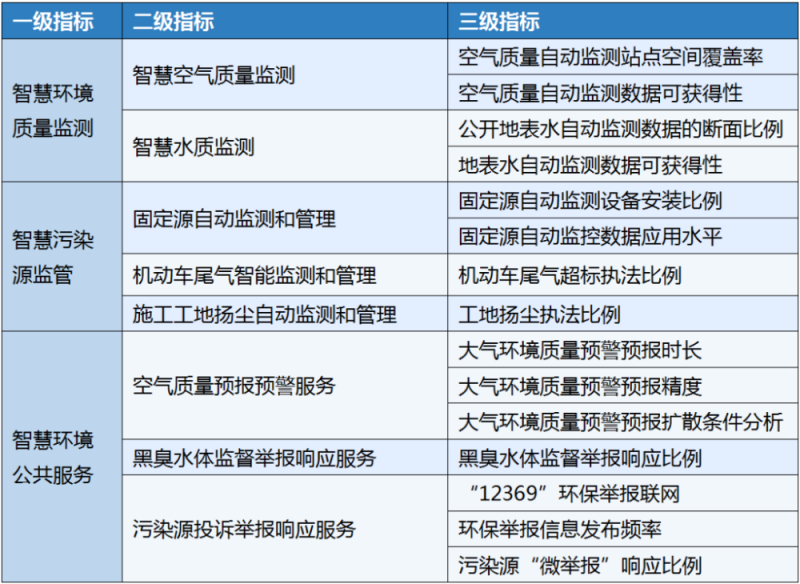 | 一级指标 | 二级指标 | 三级指标 |
|---|---|---|
| 智慧环境质量监测 | 智慧空气质量监测 | 空气质量自动监测站点空间覆盖率 |
| | | 空气质量自动监测数据可获得性 |
| | 智慧水质监测 | 公开地表水自动监测数据的断面比例 |
| | | 地表水自动监测数据可获得性 |
| 智慧污染源监管 | 固定源自动监测和管理 | 固定源自动监测设备安装比例 |
| | | 固定源自动监控数据应用水平 |
| | 机动车尾气智能监测和管理 | 机动车尾气超标执法比例 |
| | 施工工地扬尘自动监测和管理 | 工地扬尘执法比例 |
| 智慧环境公共服务 | 空气质量预报预警服务 | 大气环境质量预警预报时长 |
| | | 大气环境质量预警预报精度 |
| | | 大气环境质量预警预报扩散条件分析 |
| | 黑臭水体监督举报响应服务 | 黑臭水体监督举报响应比例 |
| | 污染源投诉举报响应服务 | “12369”环保举报联网 |
| | | 环保举报信息发布频率 |
| | | 污染源“微举报”响应比例 |